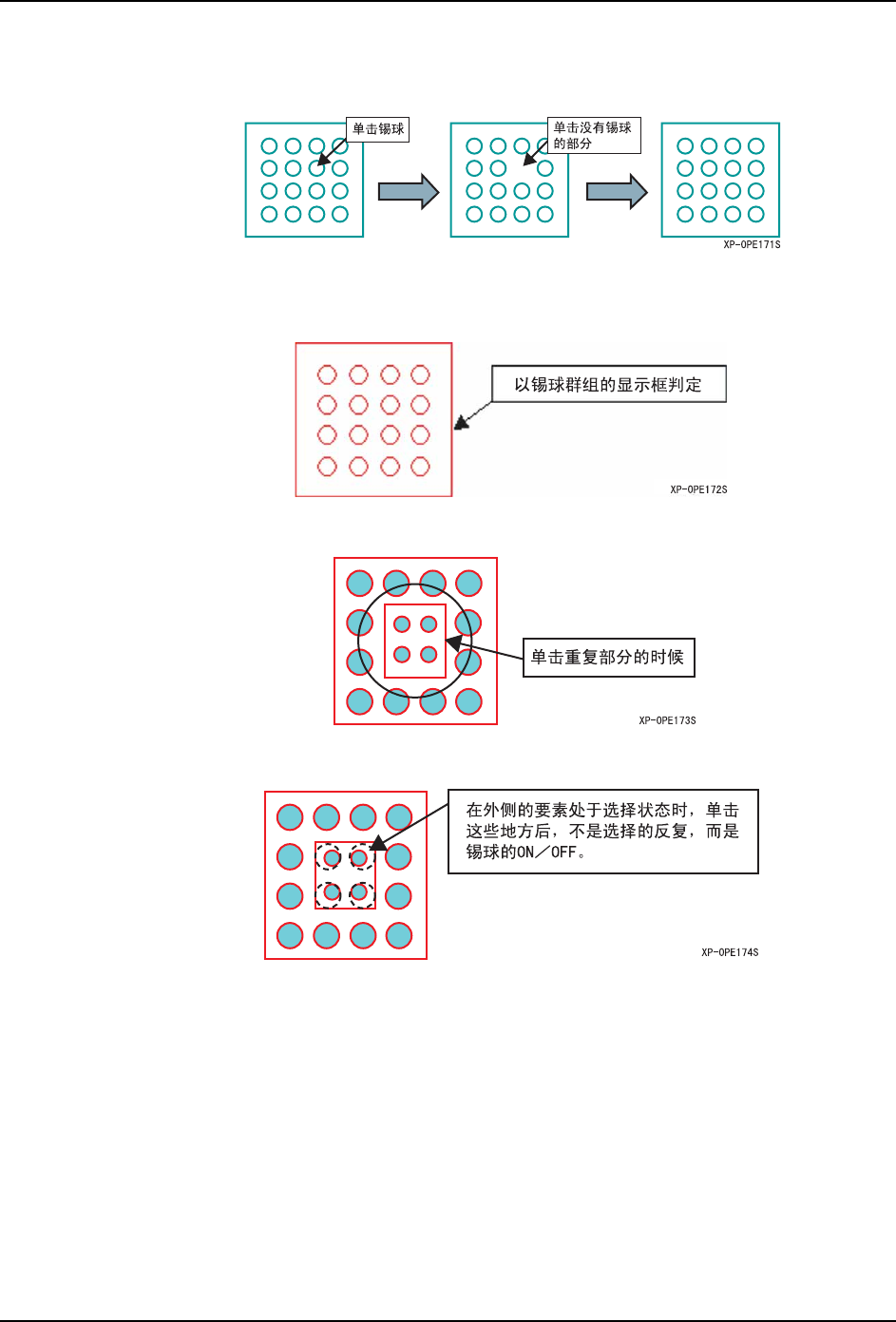 单击锡球

单击没有锡球的部分

XP-0PE171S

以锡球群组的显示框判定

XP-0PE172S

单击重复部分的时候

XP-0PE173S

在外侧的要素处于选择状态时，单击这些地方后，不是选择的反复，而是锡球的ON／OFF。

XP-0PE174S